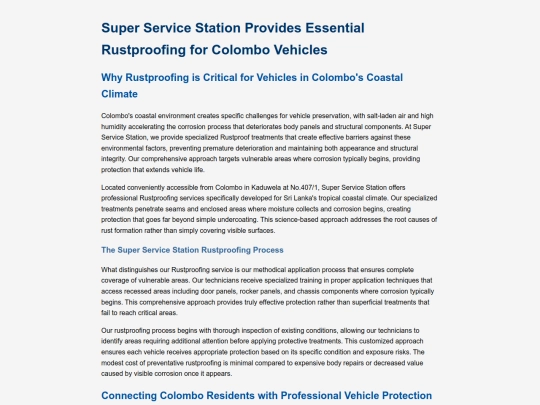 Super Service Station Provides Essential Rustproofing for Colombo Vehicles

Why Rustproofing is Critical for Vehicles in Colombo's Coastal Climate

Colombo's coastal environment creates specific challenges for vehicle preservation, with salt-laden air and high humidity accelerating the corrosion process that deteriorates body panels and structural components. At Super Service Station, we provide specialized Rustproof treatments that create effective barriers against these environmental factors, preventing premature deterioration and maintaining both appearance and structural integrity. Our comprehensive approach targets vulnerable areas where corrosion typically begins, providing protection that extends vehicle life.

Located conveniently accessible from Colombo in Kaduwela at No.407/1, Super Service Station offers professional Rustproofing services specifically developed for Sri Lanka's tropical coastal climate. Our specialized treatments penetrate seams and enclosed areas where moisture collects and corrosion begins, creating protection that goes far beyond simple undercoating. This science-based approach addresses the root causes of rust formation rather than simply covering visible surfaces.

The Super Service Station Rustproofing Process

What distinguishes our Rustproofing service is our methodical application process that ensures complete coverage of vulnerable areas. Our technicians receive specialized training in proper application techniques that access recessed areas including door panels, rocker panels, and chassis components where corrosion typically begins. This comprehensive approach provides truly effective protection rather than superficial treatments that fail to reach critical areas.

Our rustproofing process begins with thorough inspection of existing conditions, allowing our technicians to identify areas requiring additional attention before applying protective treatments. This customized approach ensures each vehicle receives appropriate protection based on its specific condition and exposure risks. The modest cost of preventative rustproofing is minimal compared to expensive body repairs or decreased value caused by visible corrosion once it appears.

Connecting Colombo Residents with Professional Vehicle Protection